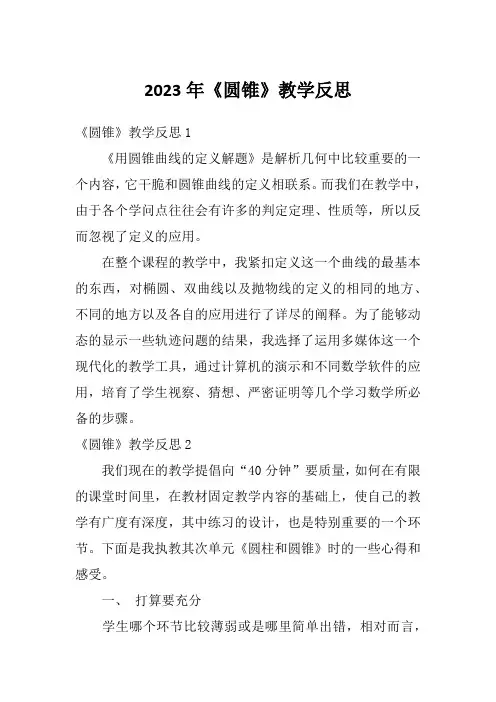 2023 年《圆锥》教学反思

《圆锥》教学反思 1

《用圆锥曲线的定义解题》是解析几何中比较重要的一个内容，它干脆和圆锥曲线的定义相联系。而我们在教学中，由于各个学问点往往会有许多的判定定理、性质等，所以反而忽视了定义的应用。

在整个课程的教学中，我紧扣定义这一个曲线的最基本的东西，对椭圆、双曲线以及抛物线的定义的相同的地方、不同的地方以及各自的应用进行了详尽的阐释。为了能够动态的显示一些轨迹问题的结果，我选择了运用多媒体这一个现代化的教学工具，通过计算机的演示和不同数学软件的应用，培育了学生视察、猜想、严密证明等几个学习数学所必备的步骤。

《圆锥》教学反思 2

我们现在的教学提倡向“40 分钟”要质量，如何在有限的课堂时间里，在教材固定教学内容的基础上，使自己的教学有广度有深度，其中练习的设计，也是特别重要的一个环节。下面是我执教其次单元《圆柱和圆锥》时的一些心得和感受。

一、 打算要充分

学生哪个环节比较薄弱或是哪里简单出错，相对而言，